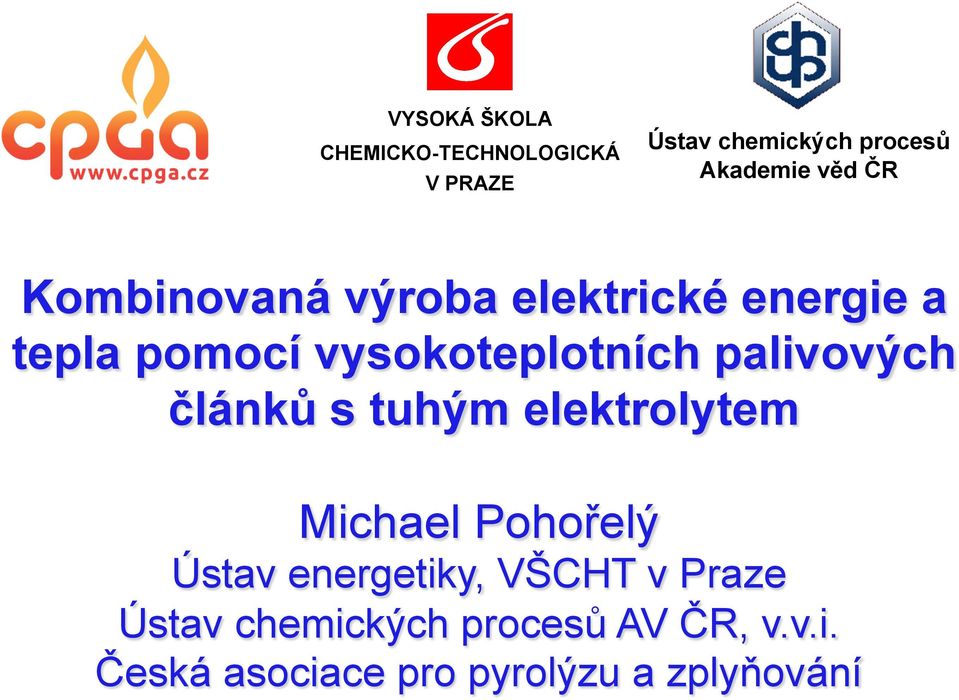 cpga
www.cpga.cz

VYSOKÁ ŠKOLA
CHEMICKO-TECHNOLOGICKÁ
V PRAZE

Ústav chemických procesů
Akademie věd ČR

Kombinovaná výroba elektrické energie a tepla pomocí vysokoteplotních palivových článků s tuhým elektrolytem

Michael Pohořelý
Ústav energetiky, VŠCHT v Praze
Ústav chemických procesů AV ČR, v.v.i.
Česká asociace pro pyrolýzu a zplyňování